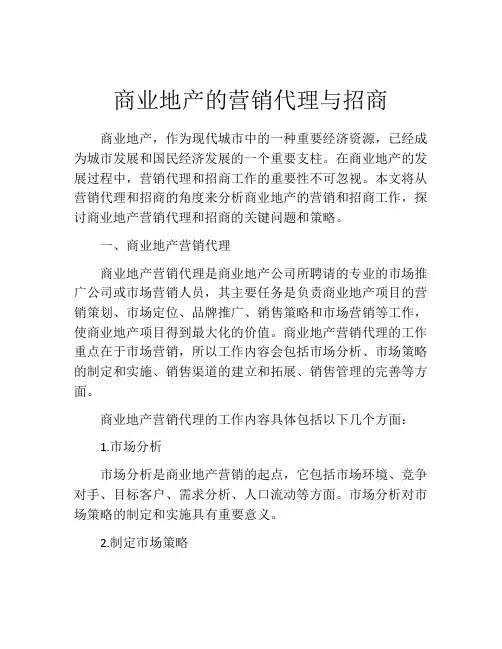 商业地产的营销代理与招商

商业地产，作为现代城市中的一种重要经济资源，已经成为城市发展和国民经济发展的一个重要支柱。在商业地产的发展过程中，营销代理和招商工作的重要性不可忽视。本文将从营销代理和招商的角度来分析商业地产的营销和招商工作，探讨商业地产营销代理和招商的关键问题和策略。

一、商业地产营销代理

商业地产营销代理是商业地产公司所聘请的专业的市场推广公司或市场营销人员，其主要任务是负责商业地产项目的营销策划、市场定位、品牌推广、销售策略和市场营销等工作，使商业地产项目得到最大化的价值。商业地产营销代理的工作重点在于市场营销，所以工作内容会包括市场分析、市场策略的制定和实施、销售渠道的建立和拓展、销售管理的完善等方面。

商业地产营销代理的工作内容具体包括以下几个方面：

1.市场分析

市场分析是商业地产营销的起点，它包括市场环境、竞争对手、目标客户、需求分析、人口流动等方面。市场分析对市场策略的制定和实施具有重要意义。

2.制定市场策略